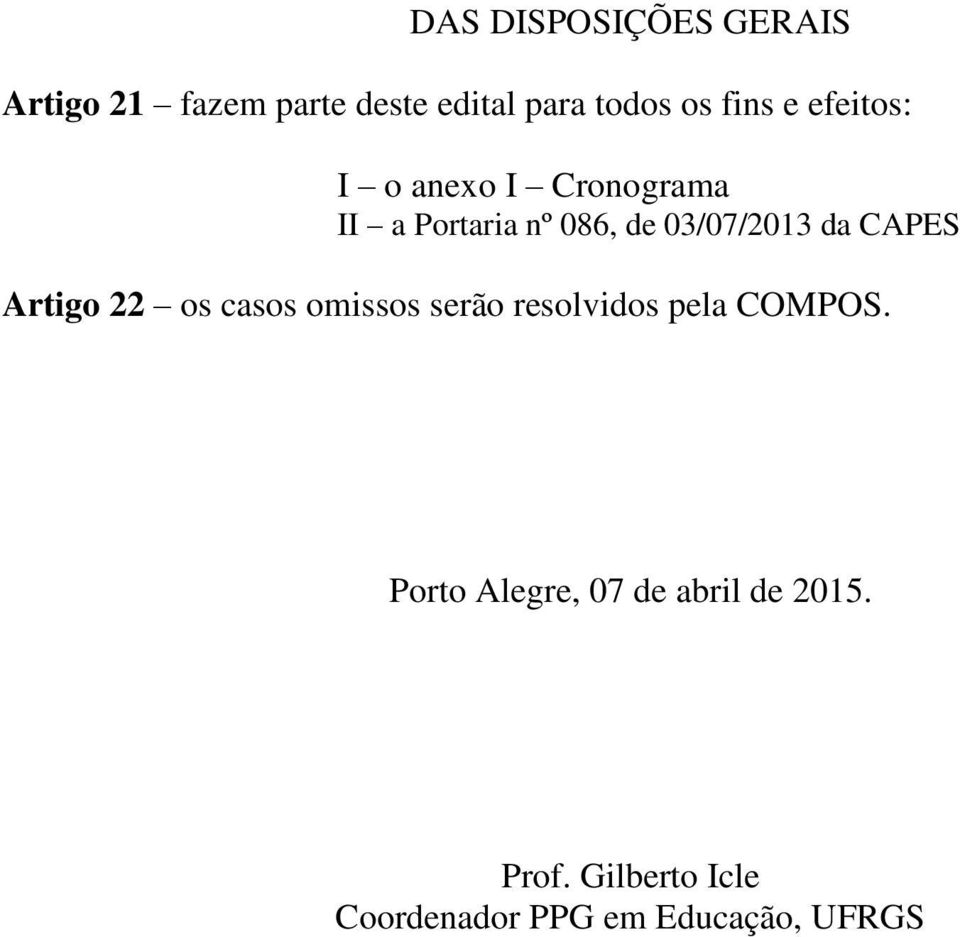 DAS DISPOSIÇÕES GERAIS

Artigo 21 – fazem parte deste edital para todos os fins e efeitos:

I – o anexo I – Cronograma
II – a Portaria nº 086, de 03/07/2013 da CAPES

Artigo 22 – os casos omissos serão resolvidos pela COMPOS.

Porto Alegre, 07 de abril de 2015.

Prof. Gilberto Icle
Coordenador PPG em Educação, UFRGS